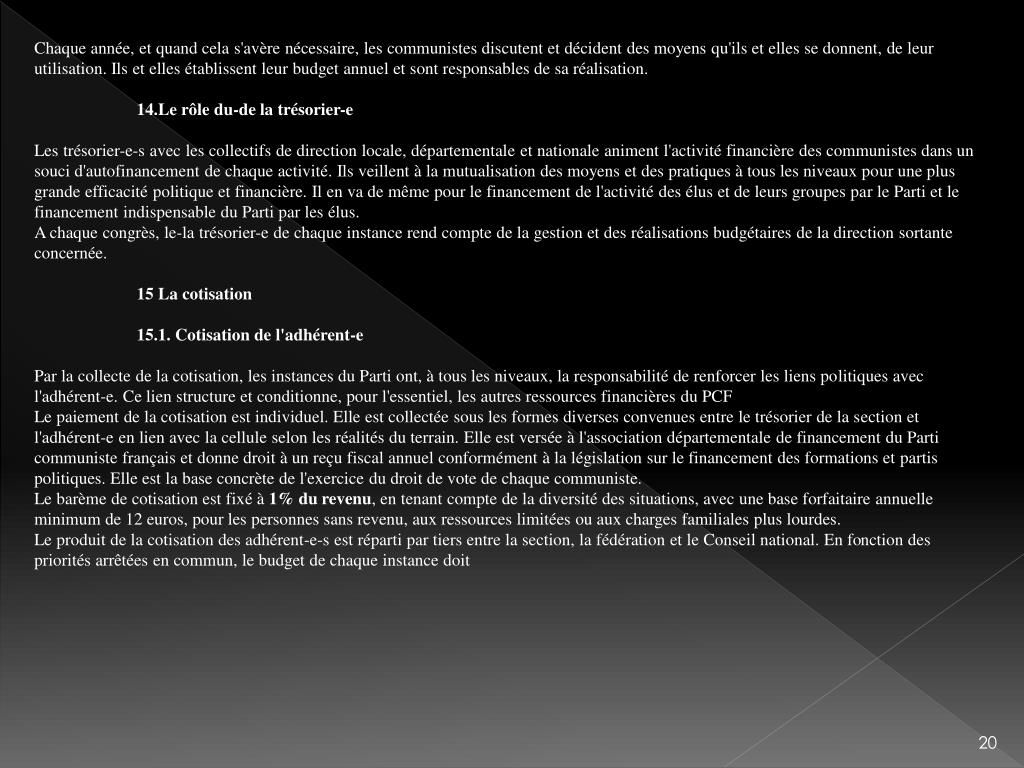 Chaque année, et quand cela s'avère nécessaire, les communistes discutent et décident des moyens qu'ils et elles se donnent, de leur utilisation. Ils et elles établissent leur budget annuel et sont responsables de sa réalisation.

14.Le rôle du-de la trésorier-e

Les trésorier-e-s avec les collectifs de direction locale, départementale et nationale animent l'activité financière des communistes dans un souci d'autofinancement de chaque activité. Ils veillent à la mutualisation des moyens et des pratiques à tous les niveaux pour une plus grande efficacité politique et financière. Il en va de même pour le financement de l'activité des élus et de leurs groupes par le Parti et le financement indispensable du Parti par les élus.
A chaque congrès, le-la trésorier-e de chaque instance rend compte de la gestion et des réalisations budgétaires de la direction sortante concernée.

15 La cotisation

15.1. Cotisation de l'adhérent-e

Par la collecte de la cotisation, les instances du Parti ont, à tous les niveaux, la responsabilité de renforcer les liens politiques avec l'adhérent-e. Ce lien structure et conditionne, pour l'essentiel, les autres ressources financières du PCF
Le paiement de la cotisation est individuel. Elle est collectée sous les formes diverses convenues entre le trésorier de la section et l'adhérent-e en lien avec la cellule selon les réalités du terrain. Elle est versée à l'association départementale de financement du Parti communiste français et donne droit à un reçu fiscal annuel conformément à la législation sur le financement des formations et partis politiques. Elle est la base concrète de l'exercice du droit de vote de chaque communiste.
Le barème de cotisation est fixé à 1% du revenu, en tenant compte de la diversité des situations, avec une base forfaitaire annuelle minimum de 12 euros, pour les personnes sans revenu, aux ressources limitées ou aux charges familiales plus lourdes.
Le produit de la cotisation des adhérent-e-s est réparti par tiers entre la section, la fédération et le Conseil national. En fonction des priorités arrêtées en commun, le budget de chaque instance doit

20